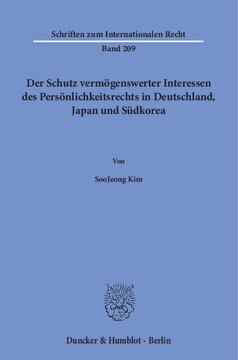 Schriften zum Internationalen Recht

Band 209

Der Schutz vermögenswerter Interessen des Persönlichkeitsrechts in Deutschland, Japan und Südkorea

Von

SooJeong Kim

Duncker & Humblot · Berlin